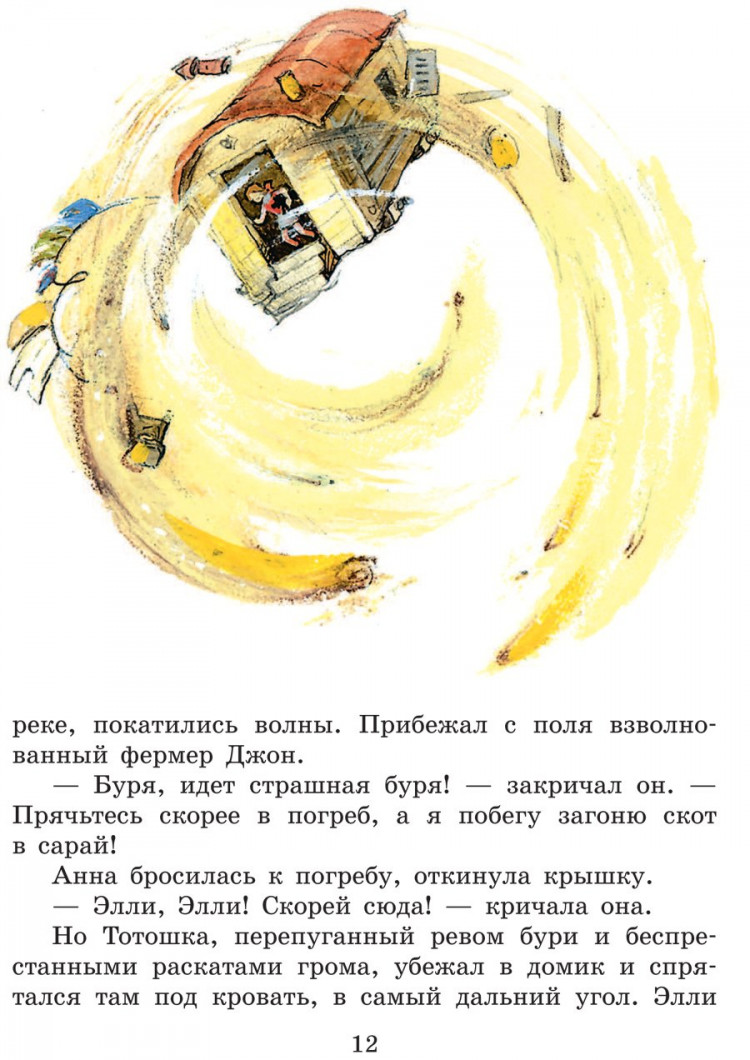 реке, покатились волны. Прибежал с поля взволнованный фермер Джон.

— Буря, идет страшная буря! — закричал он. — Прячьтесь скорее в погреб, а я побегу загоню скот в сарай!

Анна бросилась к погребу, откинула крышку.

— Элли, Элли! Скорей сюда! — кричала она.

Но Тотошка, перепуганный ревом бури и беспрестанными раскатами грома, убежал в домик и спрятался там под кровать, в самый дальний угол. Элли

12